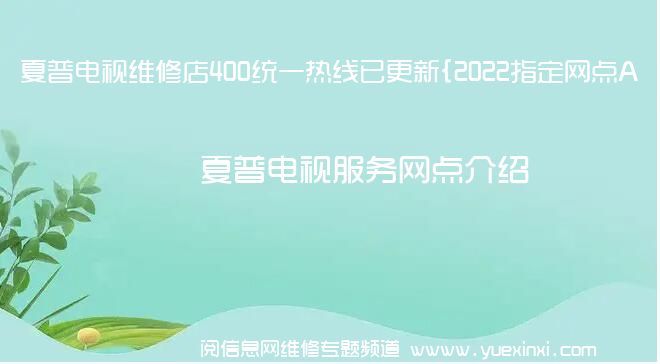 夏普电视维修店400统一热线已更新{2022指定网点A

夏普电视服务网点介绍

阅信息网维修专题频道 www.yuexinxi.com